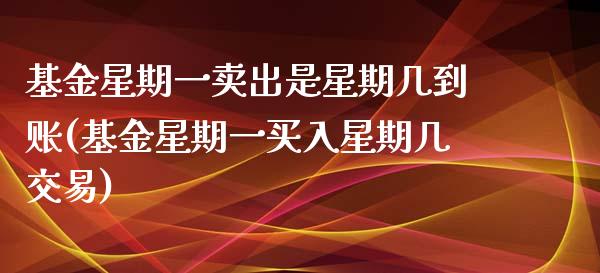 基金星期一卖出是星期几到账(基金星期一买入星期几交易)